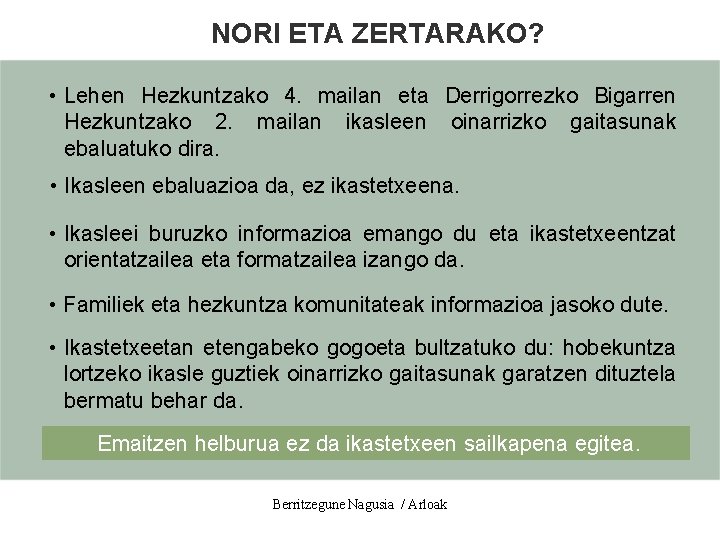 NORI ETA ZERTARAKO?

• Lehen Hezkuntzako 4. mailan eta Derrigorrezko Bigarren Hezkuntzako 2. mailan ikasleen oinarrizko gaitasunak ebaluatuko dira.

• Ikasleen ebaluazioa da, ez ikastetxeena.

• Ikasleei buruzko informazioa emango du eta ikastetxeentzat orientatzailea eta formatzailea izango da.

• Familiek eta hezkuntza komunitateak informazioa jasoko dute.

• Ikastetxeetan etengabeko gogoeta bultzatuko du: hobekuntza lortzeko ikasle guztiek oinarrizko gaitasunak garatzen dituztela bermatu behar da.

Emaitzen helburua ez da ikastetxeen sailkapena egitea.

Berritzegune Nagusia / Arloak